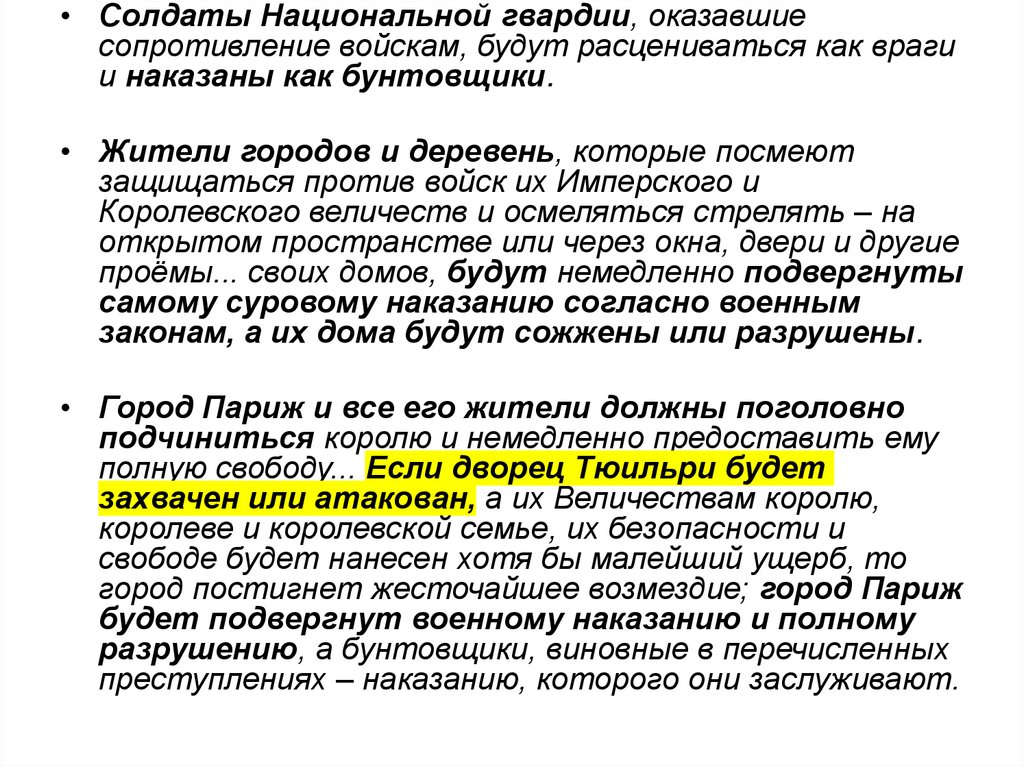 • Солдаты Национальной гвардии, оказавшие сопротивление войскам, будут расцениваться как враги и наказаны как бунтовщики.

• Жители городов и деревень, которые посмеют защищаться против войск их Имперского и Королевского величеств и осмеляться стрелять – на открытом пространстве или через окна, двери и другие проёмы... своих домов, будут немедленно подвергнуты самому суровому наказанию согласно военным законам, а их дома будут сожжены или разрушены.

• Город Париж и все его жители должны поголовно подчиниться королю и немедленно предоставить ему полную свободу... Если дворец Тюильри будет захвачен или атакован, а их Величествам королю, королеве и королевской семье, их безопасности и свободе будет нанесен хотя бы малейший ущерб, то город постигнет жесточайшее возмездие; город Париж будет подвергнут военному наказанию и полному разрушению, а бунтовщики, виновные в перечисленных преступлениях – наказанию, которого они заслуживают.